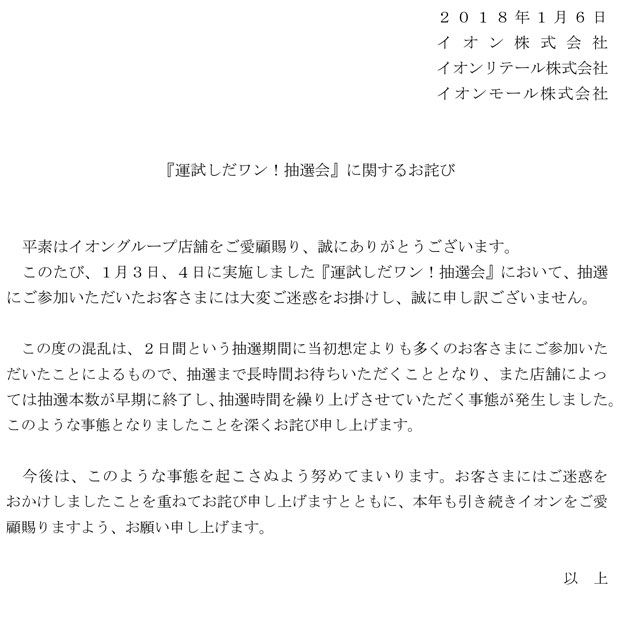 ２０１８年１月６日
イオン株式会社
イオンリテール株式会社
イオンモール株式会社

『運試しだワン！抽選会』に関するお詫び

平素はイオングループ店舗をご愛顧賜り、誠にありがとうございます。
このたび、１月３日、４日に実施しました『運試しだワン！抽選会』において、抽選にご参加いただいたお客さまには大変ご迷惑をお掛けし、誠に申し訳ございません。

この度の混乱は、２日間という抽選期間に当初想定よりも多くのお客さまにご参加いただいたことによるもので、抽選まで長時間お待ちいただくこととなり、また店舗によっては抽選本数が早期に終了し、抽選時間を繰り上げさせていただく事態が発生しました。このような事態となりましたことを深くお詫び申し上げます。

今後は、このような事態を起こさぬよう努めてまいります。お客さまにはご迷惑をおかけしましたことを重ねてお詫び申し上げますとともに、本年も引き続きイオンをご愛顧賜りますよう、お願い申し上げます。

以上